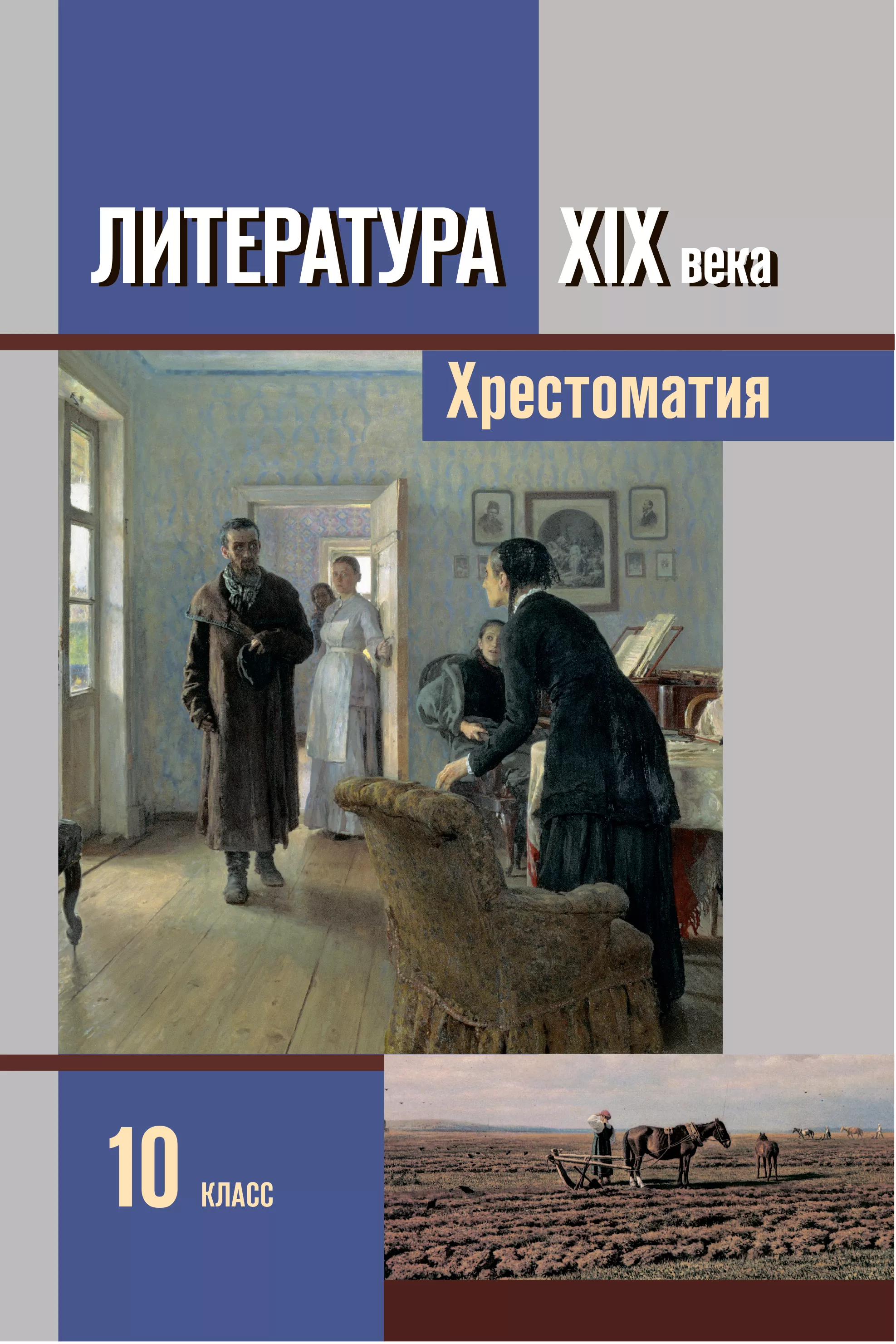 ЛИТЕРАТУРА XIX века

Хрестоматия

10 класс